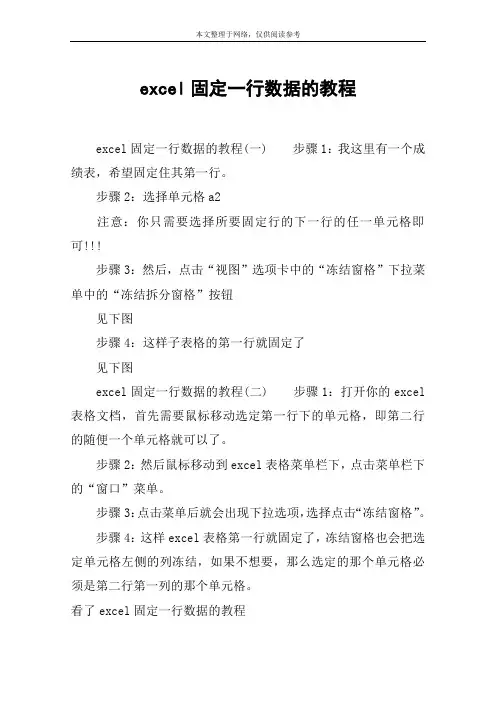 本文整理于网络，仅供阅读参考

excel 固定一行数据的教程

excel 固定一行数据的教程(一)　　步骤 1：我这里有一个成绩表，希望固定住其第一行。

步骤 2：选择单元格 a2

注意：你只需要选择所要固定行的下一行的任一单元格即可!!!

步骤 3：然后，点击“视图”选项卡中的“冻结窗格”下拉菜单中的“冻结拆分窗格”按钮

见下图

步骤 4：这样子表格的第一行就固定了

见下图

excel 固定一行数据的教程(二)　　步骤 1：打开你的 excel 表格文档，首先需要鼠标移动选定第一行下的单元格，即第二行的随便一个单元格就可以了。

步骤 2：然后鼠标移动到 excel 表格菜单栏下，点击菜单栏下的“窗口”菜单。

步骤 3：点击菜单后就会出现下拉选项，选择点击“冻结窗格”。

步骤 4：这样 excel 表格第一行就固定了，冻结窗格也会把选定单元格左侧的列冻结，如果不想要，那么选定的那个单元格必须是第二行第一列的那个单元格。

看了 excel 固定一行数据的教程